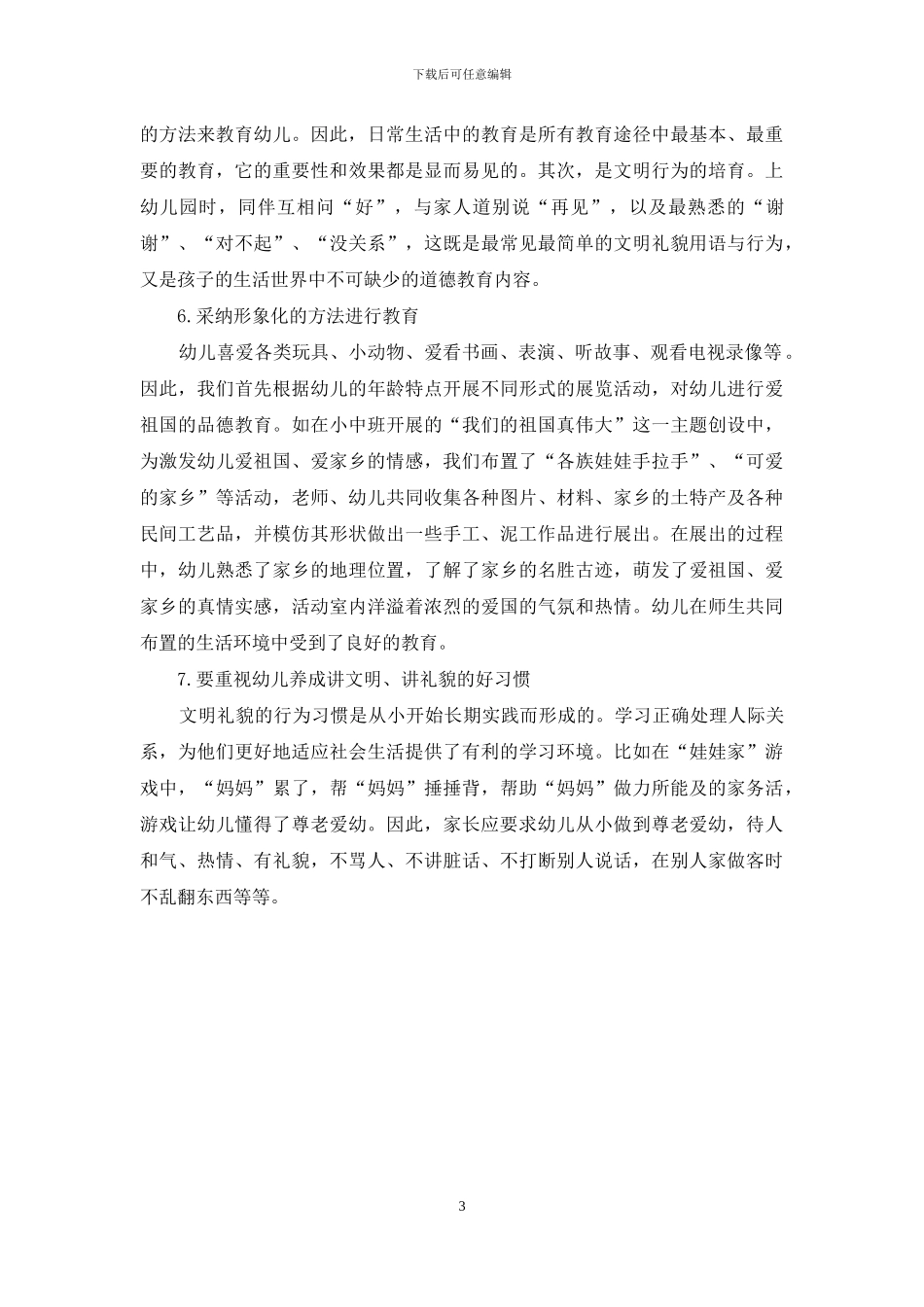 下载后可任意编辑

的方法来教育幼儿。因此，日常生活中的教育是所有教育途径中最基本、最重要的教育，它的重要性和效果都是显而易见的。其次，是文明行为的培育。上幼儿园时，同伴互相问“好”，与家人道别说“再见”，以及最熟悉的“谢谢”、“对不起”、“没关系”，这既是最常见最简单的文明礼貌用语与行为，又是孩子的生活世界中不可缺少的道德教育内容。

6.采纳形象化的方法进行教育

幼儿喜爱各类玩具、小动物、爱看书画、表演、听故事、观看电视录像等。因此，我们首先根据幼儿的年龄特点开展不同形式的展览活动，对幼儿进行爱祖国的品德教育。如在小中班开展的“我们的祖国真伟大”这一主题创设中，为激发幼儿爱祖国、爱家乡的情感，我们布置了“各族娃娃手拉手”、“可爱的家乡”等活动，老师、幼儿共同收集各种图片、材料、家乡的土特产及各种民间工艺品，并模仿其形状做出一些手工、泥工作品进行展出。在展出的过程中，幼儿熟悉了家乡的地理位置，了解了家乡的名胜古迹，萌发了爱祖国、爱家乡的真情实感，活动室内洋溢着浓烈的爱国的气氛和热情。幼儿在师生共同布置的生活环境中受到了良好的教育。

7.要重视幼儿养成讲文明、讲礼貌的好习惯

文明礼貌的行为习惯是从小开始长期实践而形成的。学习正确处理人际关系，为他们更好地适应社会生活提供了有利的学习环境。比如在“娃娃家”游戏中，“妈妈”累了，帮“妈妈”捶捶背，帮助“妈妈”做力所能及的家务活，游戏让幼儿懂得了尊老爱幼。因此，家长应要求幼儿从小做到尊老爱幼，待人和气、热情、有礼貌，不骂人、不讲脏话、不打断别人说话，在别人家做客时不乱翻东西等等。

3